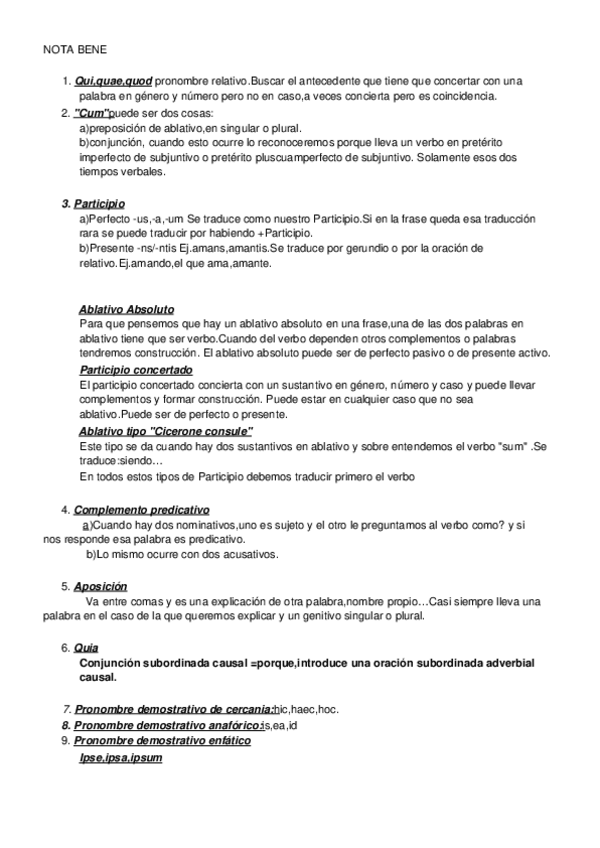 NOTA BENE

1. Qui,quae,quod pronombre relativo.Buscar el antecedente que tiene que concertar con una palabra en género y número pero no en caso,a veces concierta pero es coincidencia.
2. "Cum"puede ser dos cosas:
a)preposición de ablativo,en singular o plural.
b)conjunción, cuando esto ocurre lo reconoceremos porque lleva un verbo en pretérito imperfecto de subjuntivo o pretérito pluscuamperfecto de subjuntivo. Solamente esos dos tiempos verbales.

3. Participio
a)Perfecto -us,-a,-um Se traduce como nuestro Participio.Si en la frase queda esa traducción rara se puede traducir por habiendo +Participio.
b)Presente -ns/-ntis Ej.amans,amantis.Se traduce por gerundio o por la oración de relativo.Ej.amando,el que ama,amante.

Ablativo Absoluto
Para que pensemos que hay un ablativo absoluto en una frase,una de las dos palabras en ablativo tiene que ser verbo.Cuando del verbo dependen otros complementos o palabras tendremos construcción. El ablativo absoluto puede ser de perfecto pasivo o de presente activo.
Participio concertado
El participio concertado concierta con un sustantivo en género, número y caso y puede llevar complementos y formar construcción. Puede estar en cualquier caso que no sea ablativo.Puede ser de perfecto o presente.
Ablativo tipo "Cicerone consule"
Este tipo se da cuando hay dos sustantivos en ablativo y sobre entendemos el verbo "sum" .Se traduce:siendo…
En todos estos tipos de Participio debemos traducir primero el verbo

4. Complemento predicativo
a)Cuando hay dos nominativos,uno es sujeto y el otro le preguntamos al verbo como? y si nos responde esa palabra es predicativo.
b)Lo mismo ocurre con dos acusativos.

5. Aposición
Va entre comas y es una explicación de otra palabra,nombre propio…Casi siempre lleva una palabra en el caso de la que queremos explicar y un genitivo singular o plural.

6. Quia
Conjunción subordinada causal =porque,introduce una oración subordinada adverbial causal.

7. Pronombre demostrativo de cercania:hic,haec,hoc.
8. Pronombre demostrativo anafórico:is,ea,id
9. Pronombre demostrativo enfático
Ipse,ipsa,ipsum